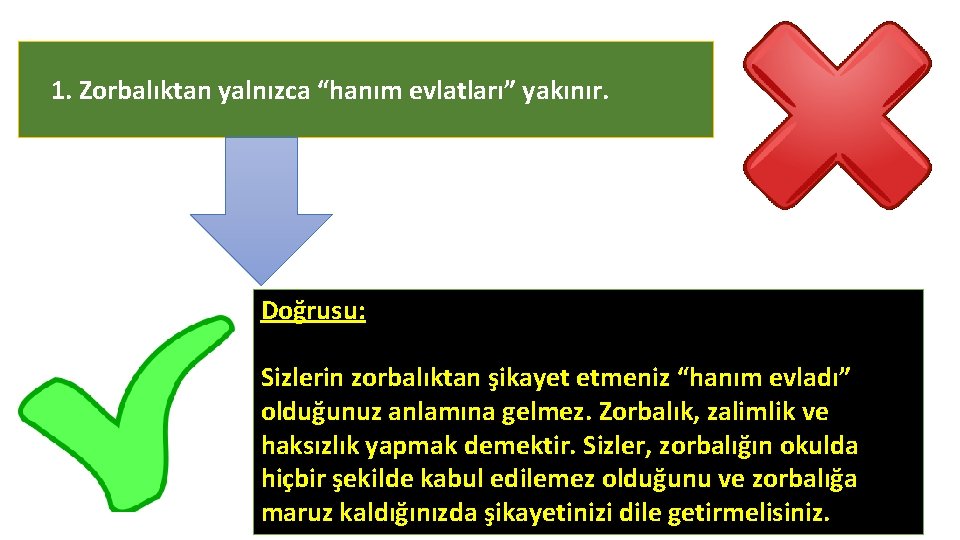 1. Zorbalıktan yalnızca “hanım evlatları” yakınır.

Doğrusu:

Sizlerin zorbalıktan şikayet etmeniz “hanım evladı” olduğunuz anlamına gelmez. Zorbalık, zalimlik ve haksızlık yapmak demektir. Sizler, zorbalığın okulda hiçbir şekilde kabul edilemez olduğunu ve zorbalığa maruz kaldığınızda şikayetinizi dile getirmelisiniz.